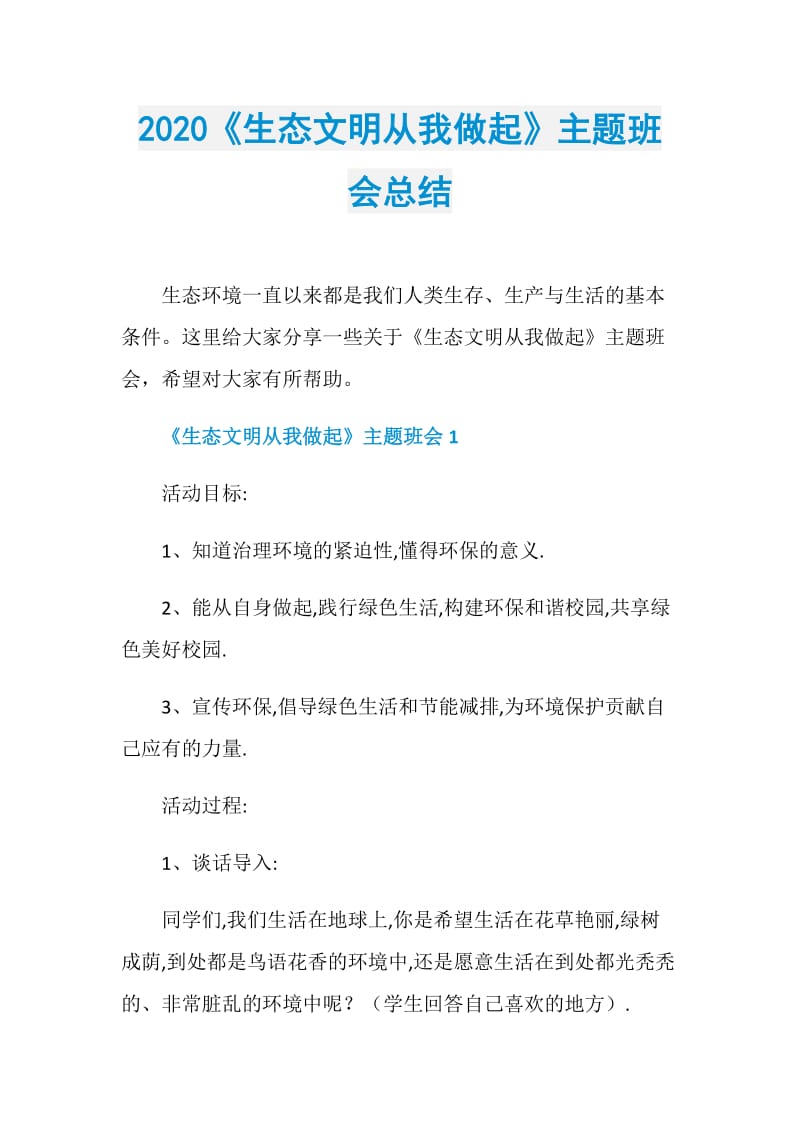 2020《生态文明从我做起》主题班会总结

生态环境一直以来都是我们人类生存、生产与生活的基本条件。这里给大家分享一些关于《生态文明从我做起》主题班会，希望对大家有所帮助。

《生态文明从我做起》主题班会 1

活动目标:

1、知道治理环境的紧迫性,懂得环保的意义.

2、能从自身做起,践行绿色生活,构建环保和谐校园,共享绿色美好校园.

3、宣传环保,倡导绿色生活和节能减排,为环境保护贡献自己应有的力量.

活动过程:

1、谈话导入:

同学们,我们生活在地球上,你是希望生活在花草艳丽,绿树成荫,到处都是鸟语花香的环境中,还是愿意生活在到处都光秃秃的、非常脏乱的环境中呢？（学生回答自己喜欢的地方）.